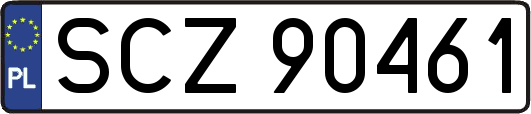 PL
SCZ 90461